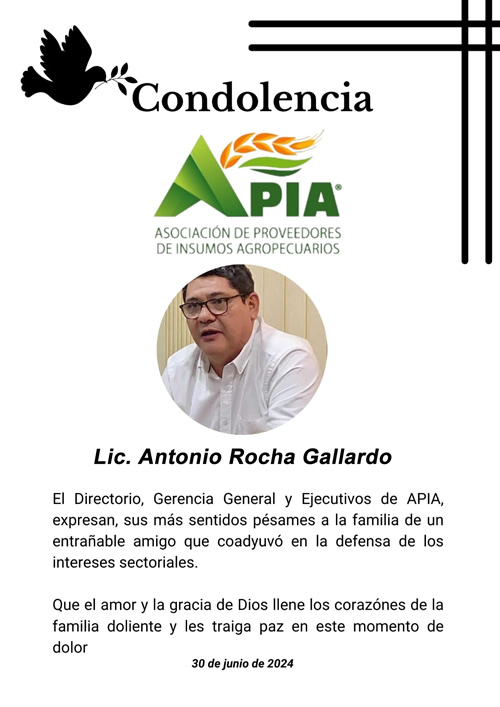 Condolencia

APIA®
ASOCIACIÓN DE PROVEEDORES DE INSUMOS AGROPECUARIOS

Lic. Antonio Rocha Gallardo

El Directorio, Gerencia General y Ejecutivos de APIA, expresan, sus más sentidos pésames a la familia de un entrañable amigo que coadyuvó en la defensa de los intereses sectoriales.

Que el amor y la gracia de Dios llene los corazónes de la familia doliente y les traiga paz en este momento de dolor

30 de junio de 2024